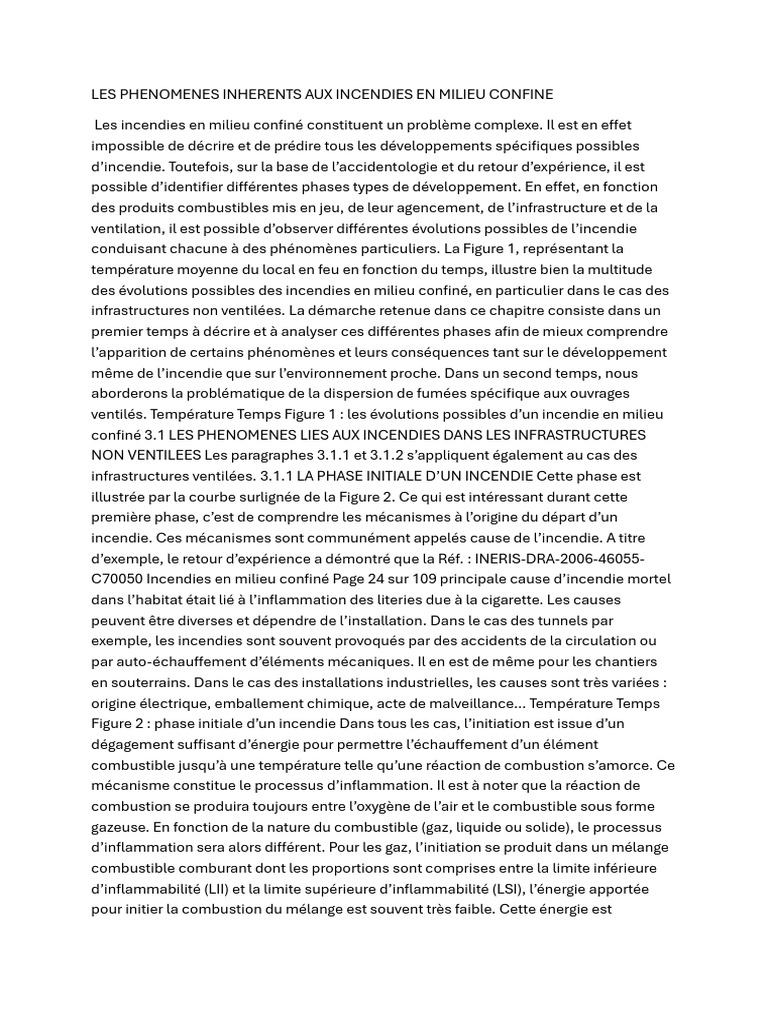 LES PHENOMENES INHERENTS AUX INCENDIES EN MILIEU CONFINE

Les incendies en milieu confiné constituent un problème complexe. Il est en effet impossible de décrire et de prédire tous les développements spécifiques possibles d'incendie. Toutefois, sur la base de l'accidentologie et du retour d'expérience, il est possible d'identifier différentes phases types de développement. En effet, en fonction des produits combustibles mis en jeu, de leur agencement, de l'infrastructure et de la ventilation, il est possible d'observer différentes évolutions possibles de l'incendie conduisant chacune à des phénomènes particuliers. La Figure 1, représentant la température moyenne du local en feu en fonction du temps, illustre bien la multitude des évolutions possibles des incendies en milieu confiné, en particulier dans le cas des infrastructures non ventilées. La démarche retenue dans ce chapitre consiste dans un premier temps à décrire et à analyser ces différentes phases afin de mieux comprendre l'apparition de certains phénomènes et leurs conséquences tant sur le développement même de l'incendie que sur l'environnement proche. Dans un second temps, nous aborderons la problématique de la dispersion de fumées spécifique aux ouvrages ventilés. Température Temps Figure 1 : les évolutions possibles d'un incendie en milieu confiné 3.1 LES PHENOMENES LIES AUX INCENDIES DANS LES INFRASTRUCTURES NON VENTILEES Les paragraphes 3.1.1 et 3.1.2 s'appliquent également au cas des infrastructures ventilées. 3.1.1 LA PHASE INITIALE D'UN INCENDIE Cette phase est illustrée par la courbe surlignée de la Figure 2. Ce qui est intéressant durant cette première phase, c'est de comprendre les mécanismes à l'origine du départ d'un incendie. Ces mécanismes sont communément appelés cause de l'incendie. A titre d'exemple, le retour d'expérience a démontré que la Réf. : INERIS-DRA-2006-46055-C70050 Incendies en milieu confiné Page 24 sur 109 principale cause d'incendie mortel dans l'habitat était lié à l'inflammation des literies due à la cigarette. Les causes peuvent être diverses et dépendre de l'installation. Dans le cas des tunnels par exemple, les incendies sont souvent provoqués par des accidents de la circulation ou par auto-échauffement d'éléments mécaniques. Il en est de même pour les chantiers en souterrains. Dans le cas des installations industrielles, les causes sont très variées : origine électrique, emballement chimique, acte de malveillance... Température Temps Figure 2 : phase initiale d'un incendie Dans tous les cas, l'initiation est issue d'un dégagement suffisant d'énergie pour permettre l'échauffement d'un élément combustible jusqu'à une température telle qu'une réaction de combustion s'amorce. Ce mécanisme constitue le processus d'inflammation. Il est à noter que la réaction de combustion se produira toujours entre l'oxygène de l'air et le combustible sous forme gazeuse. En fonction de la nature du combustible (gaz, liquide ou solide), le processus d'inflammation sera alors différent. Pour les gaz, l'initiation se produit dans un mélange combustible comburant dont les proportions sont comprises entre la limite inférieure d'inflammabilité (LII) et la limite supérieure d'inflammabilité (LSI), l'énergie apportée pour initier la combustion du mélange est souvent très faible. Cette énergie est